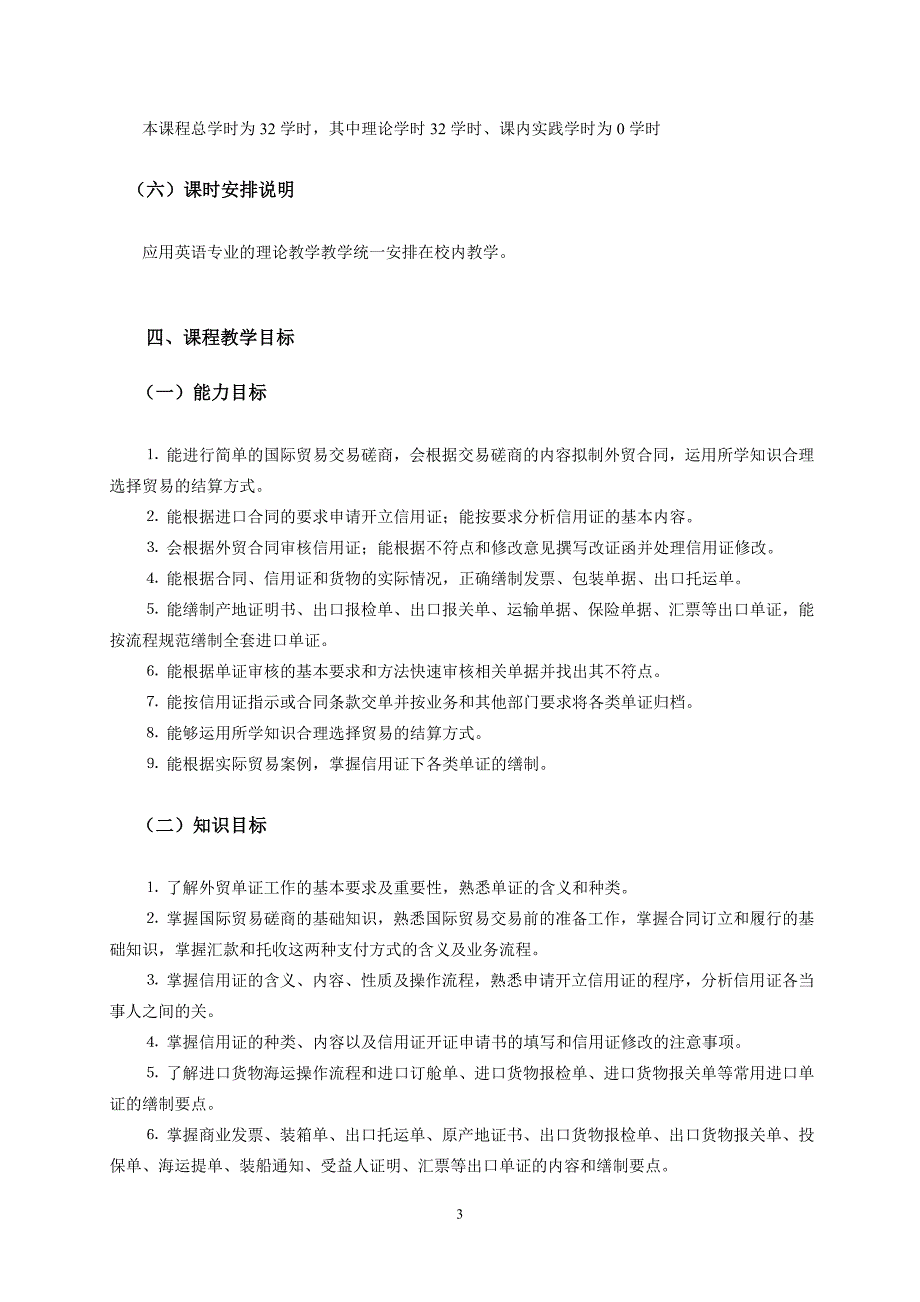 本课程总学时为 32 学时，其中理论学时 32 学时、课内实践学时为 0 学时

（六）课时安排说明

应用英语专业的理论教学教学统一安排在校内教学。

四、课程教学目标

（一）能力目标

1. 能进行简单的国际贸易交易磋商，会根据交易磋商的内容拟制外贸合同，运用所学知识合理选择贸易的结算方式。

2. 能根据进口合同的要求申请开立信用证；能按要求分析信用证的基本内容。

3. 会根据外贸合同审核信用证；能根据不符点和修改意见撰写改证函并处理信用证修改。

4. 能根据合同、信用证和货物的实际情况，正确缮制发票、包装单据、出口托运单。

5. 能缮制产地证明书、出口报检单、出口报关单、运输单据、保险单据、汇票等出口单证，能按流程规范缮制全套进口单证。

6. 能根据单证审核的基本要求和方法快速审核相关单据并找出其不符点。

7. 能按信用证指示或合同条款交单并按业务和其他部门要求将各类单证归档。

8. 能够运用所学知识合理选择贸易的结算方式。

9. 能根据实际贸易案例，掌握信用证下各类单证的缮制。

（二）知识目标

1. 了解外贸单证工作的基本要求及重要性，熟悉单证的含义和种类。

2. 掌握国际贸易磋商的基础知识，熟悉国际贸易交易前的准备工作，掌握合同订立和履行的基础知识，掌握汇款和托收这两种支付方式的含义及业务流程。

3. 掌握信用证的含义、内容、性质及操作流程，熟悉申请开立信用证的程序，分析信用证各当事人之间的关。

4. 掌握信用证的种类、内容以及信用证开证申请书的填写和信用证修改的注意事项。

5. 了解进口货物海运操作流程和进口订舱单、进口货物报检单、进口货物报关单等常用进口单证的缮制要点。

6. 掌握商业发票、装箱单、出口托运单、原产地证书、出口货物报检单、出口货物报关单、投保单、海运提单、装船通知、受益人证明、汇票等出口单证的内容和缮制要点。

3